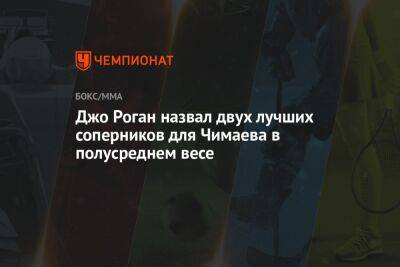 ЧЕМПИОНАТ

БОКС/ММА

Джо Роган назвал двух лучших соперников для Чимаева в полусреднем весе